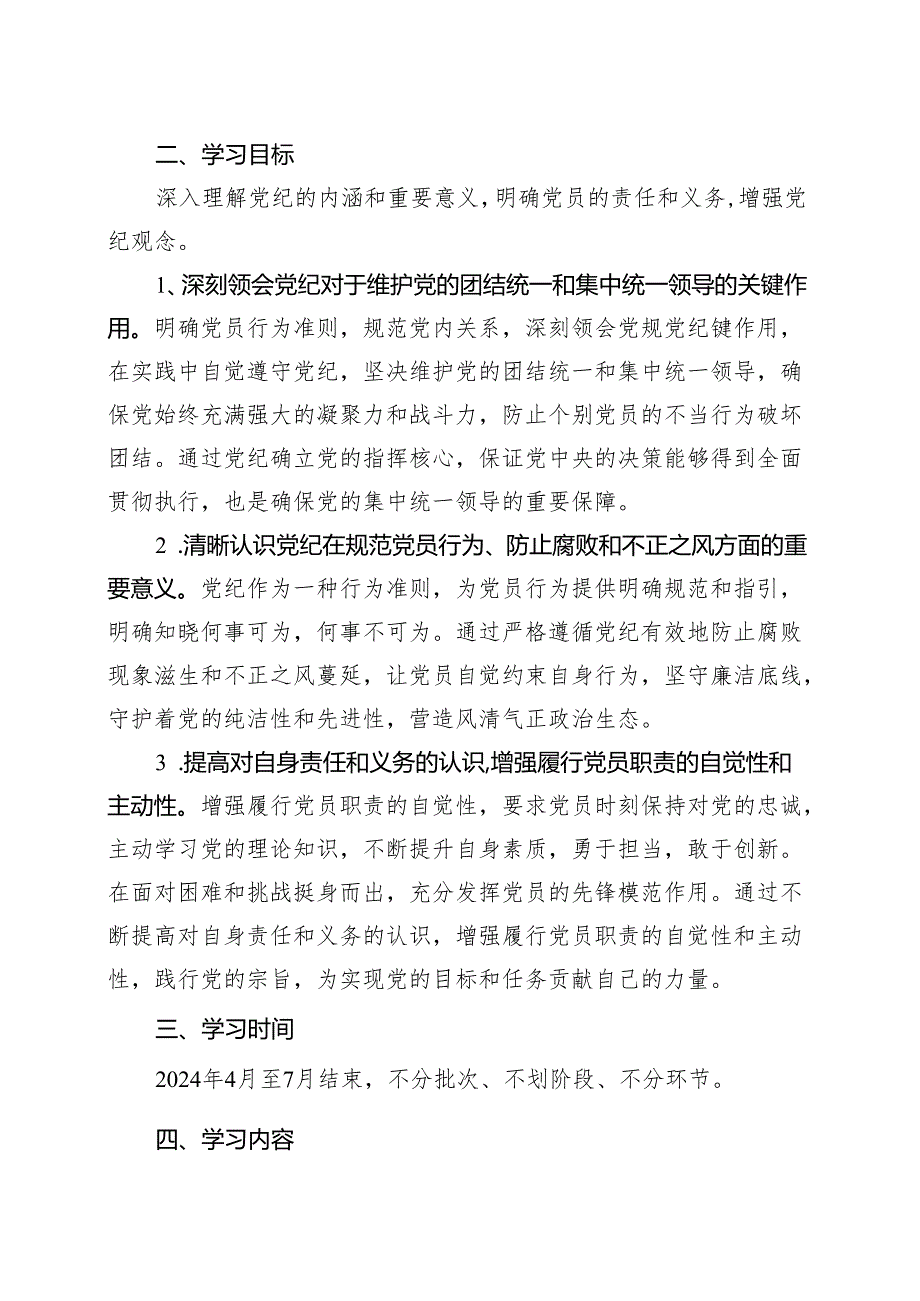 二、学习目标

深入理解党纪的内涵和重要意义，明确党员的责任和义务，增强党纪观念。

1、深刻领会党纪对于维护党的团结统一和集中统一领导的关键作用。明确党员行为准则，规范党内关系，深刻领会党规党纪键作用，在实践中自觉遵守党纪，坚决维护党的团结统一和集中统一领导，确保党始终充满强大的凝聚力和战斗力，防止个别党员的不当行为破坏团结。通过党纪确立党的指挥核心，保证党中央的决策能够得到全面贯彻执行，也是确保党的集中统一领导的重要保障。

2 .清晰认识党纪在规范党员行为、防止腐败和不正之风方面的重要意义。党纪作为一种行为准则，为党员行为提供明确规范和指引，明确知晓何事可为，何事不可为。通过严格遵循党纪有效地防止腐败现象滋生和不正之风蔓延，让党员自觉约束自身行为，坚守廉洁底线，守护着党的纯洁性和先进性，营造风清气正政治生态。

3 .提高对自身责任和义务的认识,增强履行党员职责的自觉性和主动性。增强履行党员职责的自觉性，要求党员时刻保持对党的忠诚，主动学习党的理论知识，不断提升自身素质，勇于担当，敢于创新。在面对困难和挑战挺身而出，充分发挥党员的先锋模范作用。通过不断提高对自身责任和义务的认识，增强履行党员职责的自觉性和主动性，践行党的宗旨，为实现党的目标和任务贡献自己的力量。

三、学习时间

2024年4月至7月结束，不分批次、不划阶段、不分环节。

四、学习内容